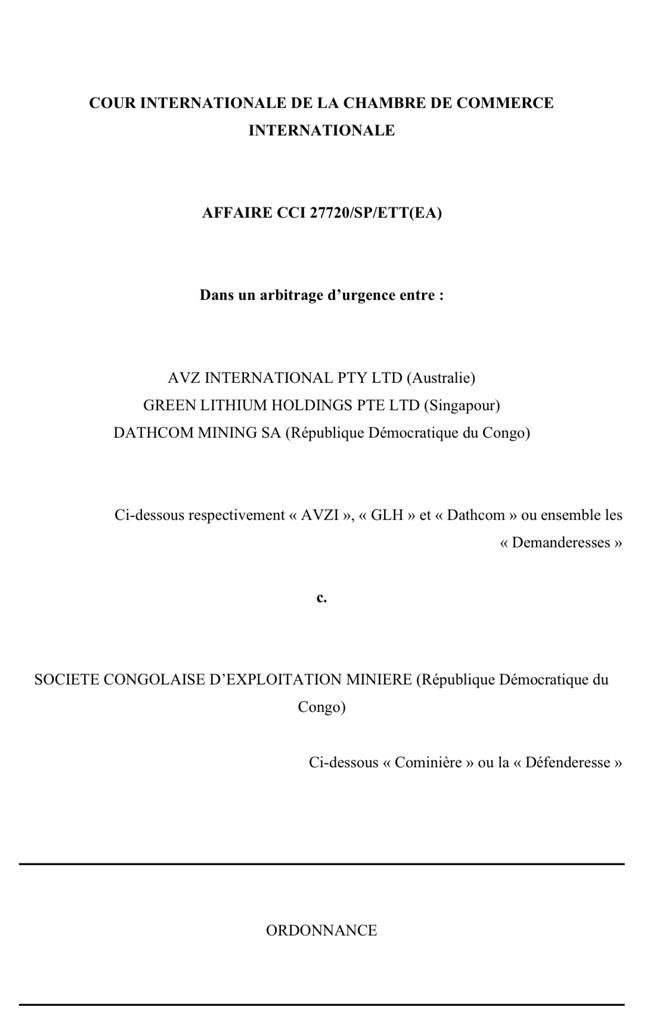 COUR INTERNATIONALE DE LA CHAMBRE DE COMMERCE INTERNATIONALE

AFFAIRE CCI 27720/SP/ETT(EA)

Dans un arbitrage d'urgence entre :

AVZ INTERNATIONAL PTY LTD (Australie)
GREEN LITHIUM HOLDINGS PTE LTD (Singapour)
DATHCOM MINING SA (République Démocratique du Congo)

Ci-dessous respectivement « AVZI », « GLH » et « Dathcom » ou ensemble les « Demanderesses »

c.

SOCIETE CONGOLAISE D'EXPLOITATION MINIERE (République Démocratique du Congo)

Ci-dessous « Cominière » ou la « Défenderesse »

ORDONNANCE